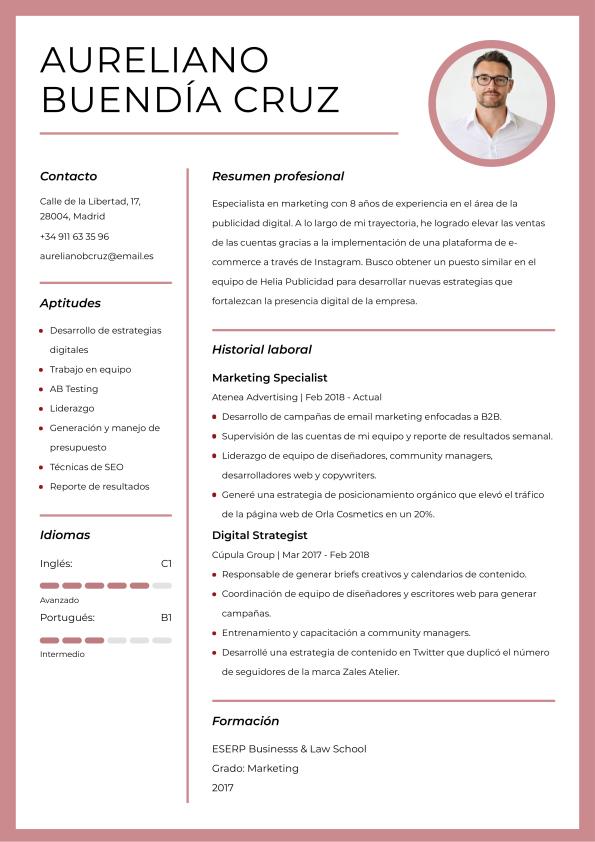 AURELIANO BUENDÍA CRUZ

Contacto

Calle de la Libertad, 17, 28004, Madrid

+34 911 63 35 96

aurelianobcruz@email.es

Aptitudes

- Desarrollo de estrategias digitales
- Trabajo en equipo
- AB Testing
- Liderazgo
- Generación y manejo de presupuesto
- Técnicas de SEO
- Reporte de resultados

Idiomas

Inglés: C1

Avanzado

Portugués: B1

Intermedio

Resumen profesional

Especialista en marketing con 8 años de experiencia en el área de la publicidad digital. A lo largo de mi trayectoria, he logrado elevar las ventas de las cuentas gracias a la implementación de una plataforma de e-commerce a través de Instagram. Busco obtener un puesto similar en el equipo de Helia Publicidad para desarrollar nuevas estrategias que fortalezcan la presencia digital de la empresa.

Historial laboral

Marketing Specialist

Atenea Advertising | Feb 2018 - Actual

- Desarrollo de campañas de email marketing enfocadas a B2B.
- Supervisión de las cuentas de mi equipo y reporte de resultados semanal.
- Liderazgo de equipo de diseñadores, community managers, desarrolladores web y copywriters.
- Generé una estrategia de posicionamiento orgánico que elevó el tráfico de la página web de Orla Cosmetics en un 20%.

Digital Strategist

Cúpula Group | Mar 2017 - Feb 2018

- Responsable de generar briefs creativos y calendarios de contenido.
- Coordinación de equipo de diseñadores y escritores web para generar campañas.
- Entrenamiento y capacitación a community managers.
- Desarrollé una estrategia de contenido en Twitter que duplicó el número de seguidores de la marca Zales Atelier.

Formación

ESERP Businesss & Law School

Grado: Marketing

2017